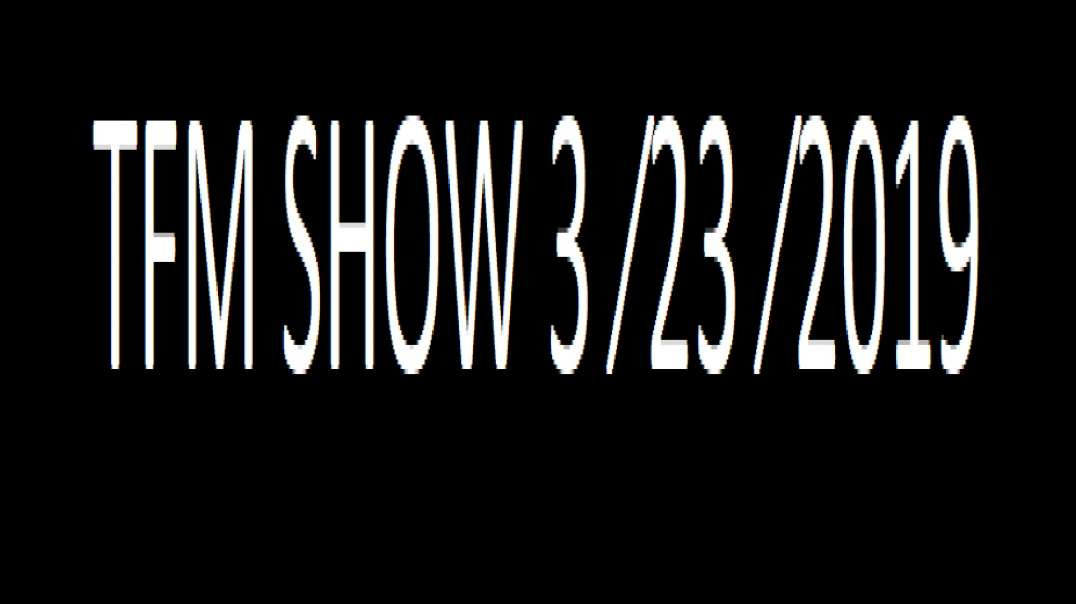 TFM SHOW 3 /23 /2019